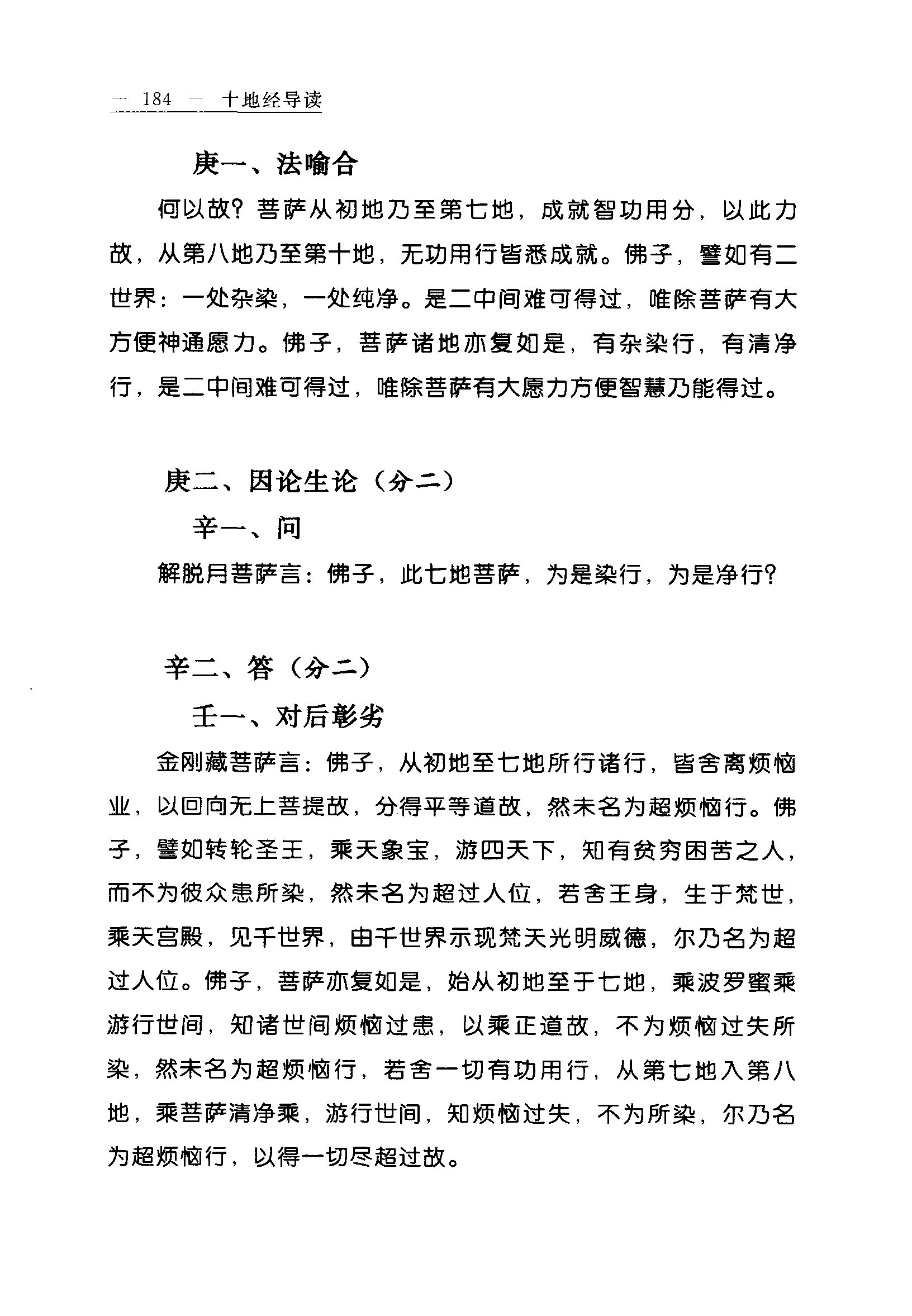 — 184 — 十地经导读

庚一、法喻合

何以故？菩萨从初地乃至第七地，成就智功用分，以此力故，从第八地乃至第十地，无功用行皆悉成就。佛子，譬如有二世界：一处杂染，一处纯净。是二中间难可得过，唯除菩萨有大方便神通愿力。佛子，菩萨诸地亦复如是，有杂染行，有清净行，是二中间难可得过，唯除菩萨有大愿力方便智慧乃能得过。

庚二、因论生论（分二）

辛一、问

解脱月菩萨言：佛子，此七地菩萨，为是染行，为是净行？

辛二、答（分二）

壬一、对后彰劣

金刚藏菩萨言：佛子，从初地至七地所行诸行，皆舍离烦恼业，以回向无上菩提故，分得平等道故，然未名为超烦恼行。佛子，譬如转轮圣王，乘天象宝，游四天下，知有贫穷困苦之人，而不为彼众患所染，然未名为超过人位，若舍王身，生于梵世，乘天宫殿，见千世界，由千世界示现梵天光明威德，尔乃名为超过人位。佛子，菩萨亦复如是，始从初地至于七地，乘波罗蜜乘游行世间，知诸世间烦恼过患，以乘正道故，不为烦恼过失所染，然未名为超烦恼行，若舍一切有功用行，从第七地入第八地，乘菩萨清净乘，游行世间，知烦恼过失，不为所染，尔乃名为超烦恼行，以得一切尽超过故。